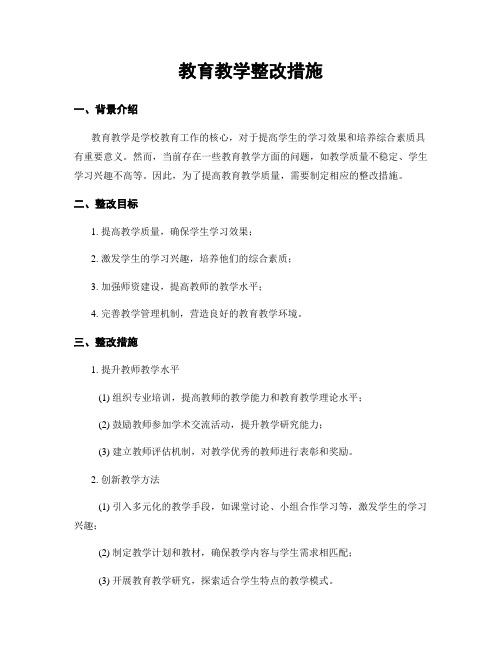 教育教学整改措施

一、背景介绍

教育教学是学校教育工作的核心，对于提高学生的学习效果和培养综合素质具有重要意义。然而，当前存在一些教育教学方面的问题，如教学质量不稳定、学生学习兴趣不高等。因此，为了提高教育教学质量，需要制定相应的整改措施。

二、整改目标

1. 提高教学质量，确保学生学习效果；

2. 激发学生的学习兴趣，培养他们的综合素质；

3. 加强师资建设，提高教师的教学水平；

4. 完善教学管理机制，营造良好的教育教学环境。

三、整改措施

1. 提升教师教学水平

(1) 组织专业培训，提高教师的教学能力和教育教学理论水平；

(2) 鼓励教师参加学术交流活动，提升教学研究能力；

(3) 建立教师评估机制，对教学优秀的教师进行表彰和奖励。

2. 创新教学方法

(1) 引入多元化的教学手段，如课堂讨论、小组合作学习等，激发学生的学习兴趣；

(2) 制定教学计划和教材，确保教学内容与学生需求相匹配；

(3) 开展教育教学研究，探索适合学生特点的教学模式。